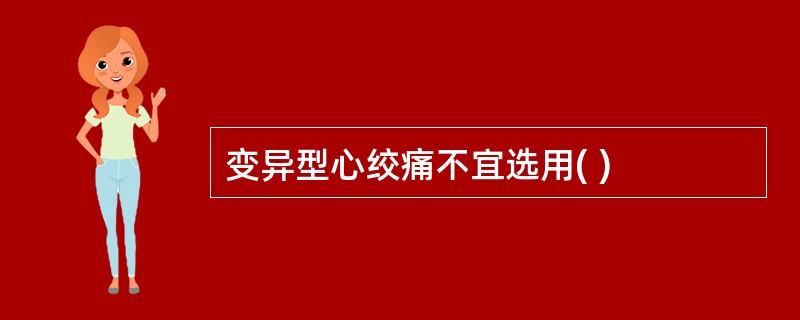 变异型心绞痛不宜选用( )